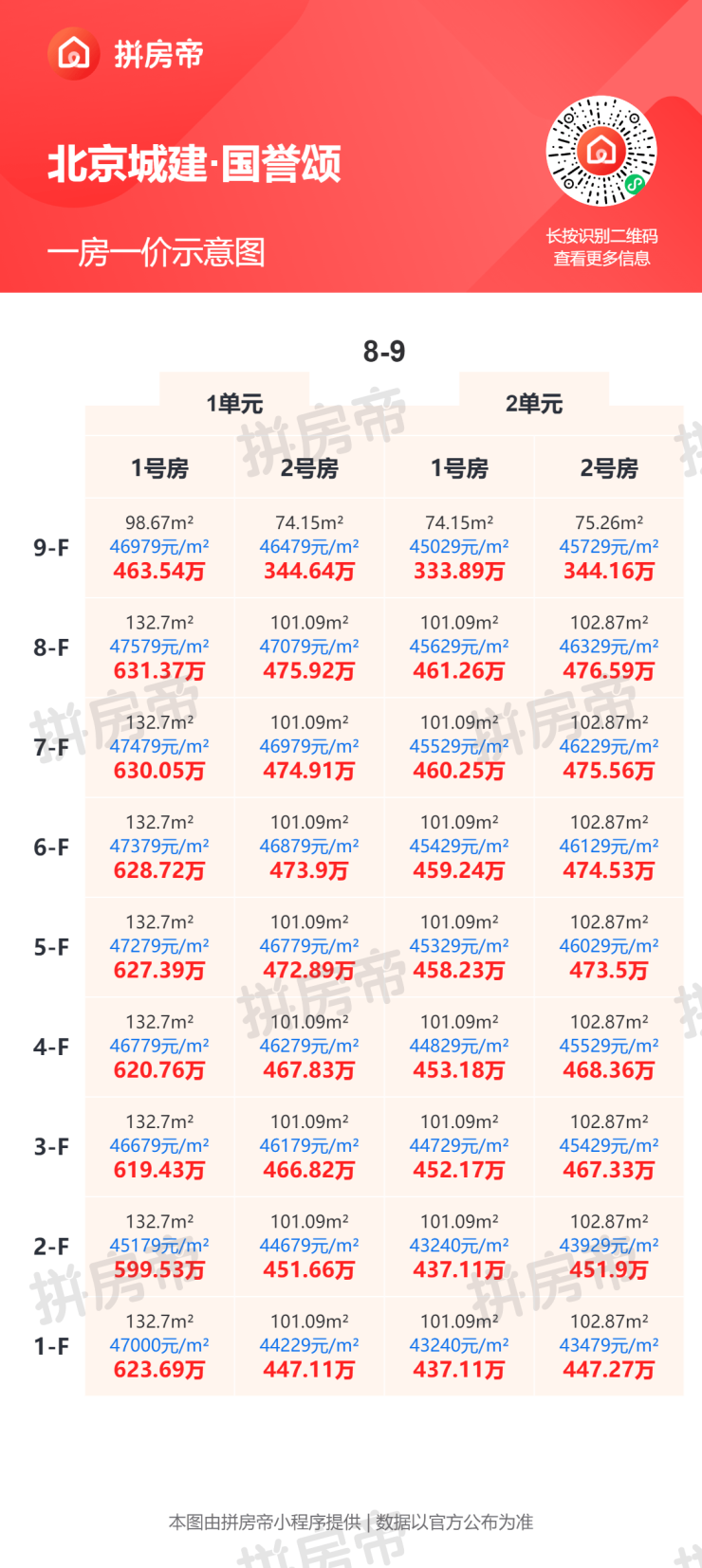 拼房帝

北京城建·国誉颂

一房一价示意图

长按识别二维码
查看更多信息

8-9

| | 1单元 | | 2单元 | |
|---|---|---|---|---|
| | 1号房 | 2号房 | 1号房 | 2号房 |
| 9-F | 98.67m² 46979元/m² 463.54万 | 74.15m² 46479元/m² 344.64万 | 74.15m² 45029元/m² 333.89万 | 75.26m² 45729元/m² 344.16万 |
| 8-F | 132.7m² 47579元/m² 631.37万 | 101.09m² 47079元/m² 475.92万 | 101.09m² 45629元/m² 461.26万 | 102.87m² 46329元/m² 476.59万 |
| 7-F | 132.7m² 47479元/m² 630.05万 | 101.09m² 46979元/m² 474.91万 | 101.09m² 45529元/m² 460.25万 | 102.87m² 46229元/m² 475.56万 |
| 6-F | 132.7m² 47379元/m² 628.72万 | 101.09m² 46879元/m² 473.9万 | 101.09m² 45429元/m² 459.24万 | 102.87m² 46129元/m² 474.53万 |
| 5-F | 132.7m² 47279元/m² 627.39万 | 101.09m² 46779元/m² 472.89万 | 101.09m² 45329元/m² 458.23万 | 102.87m² 46029元/m² 473.5万 |
| 4-F | 132.7m² 46779元/m² 620.76万 | 101.09m² 46279元/m² 467.83万 | 101.09m² 44829元/m² 453.18万 | 102.87m² 45529元/m² 468.36万 |
| 3-F | 132.7m² 46679元/m² 619.43万 | 101.09m² 46179元/m² 466.82万 | 101.09m² 44729元/m² 452.17万 | 102.87m² 45429元/m² 467.33万 |
| 2-F | 132.7m² 45179元/m² 599.53万 | 101.09m² 44679元/m² 451.66万 | 101.09m² 43240元/m² 437.11万 | 102.87m² 43929元/m² 451.9万 |
| 1-F | 132.7m² 47000元/m² 623.69万 | 101.09m² 44229元/m² 447.11万 | 101.09m² 43240元/m² 437.11万 | 102.87m² 43479元/m² 447.27万 |

本图由拼房帝小程序提供 | 数据以官方公布为准